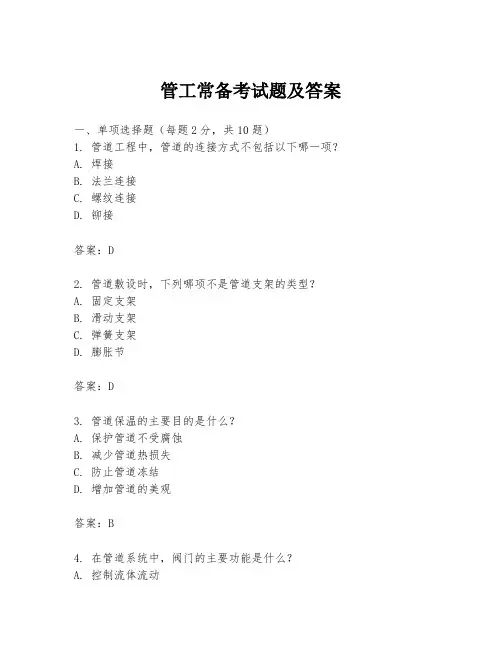 管工常备考试题及答案

一、单项选择题（每题2分，共10题）

1. 管道工程中，管道的连接方式不包括以下哪一项？

A. 焊接

B. 法兰连接

C. 螺纹连接

D. 铆接

答案：D

2. 管道敷设时，下列哪项不是管道支架的类型？

A. 固定支架

B. 滑动支架

C. 弹簧支架

D. 膨胀节

答案：D

3. 管道保温的主要目的是什么？

A. 保护管道不受腐蚀

B. 减少管道热损失

C. 防止管道冻结

D. 增加管道的美观

答案：B

4. 在管道系统中，阀门的主要功能是什么？

A. 控制流体流动